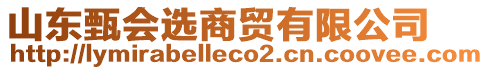 山东甄会选商贸有限公司
http://lymirabelleco2.cn.coovee.com